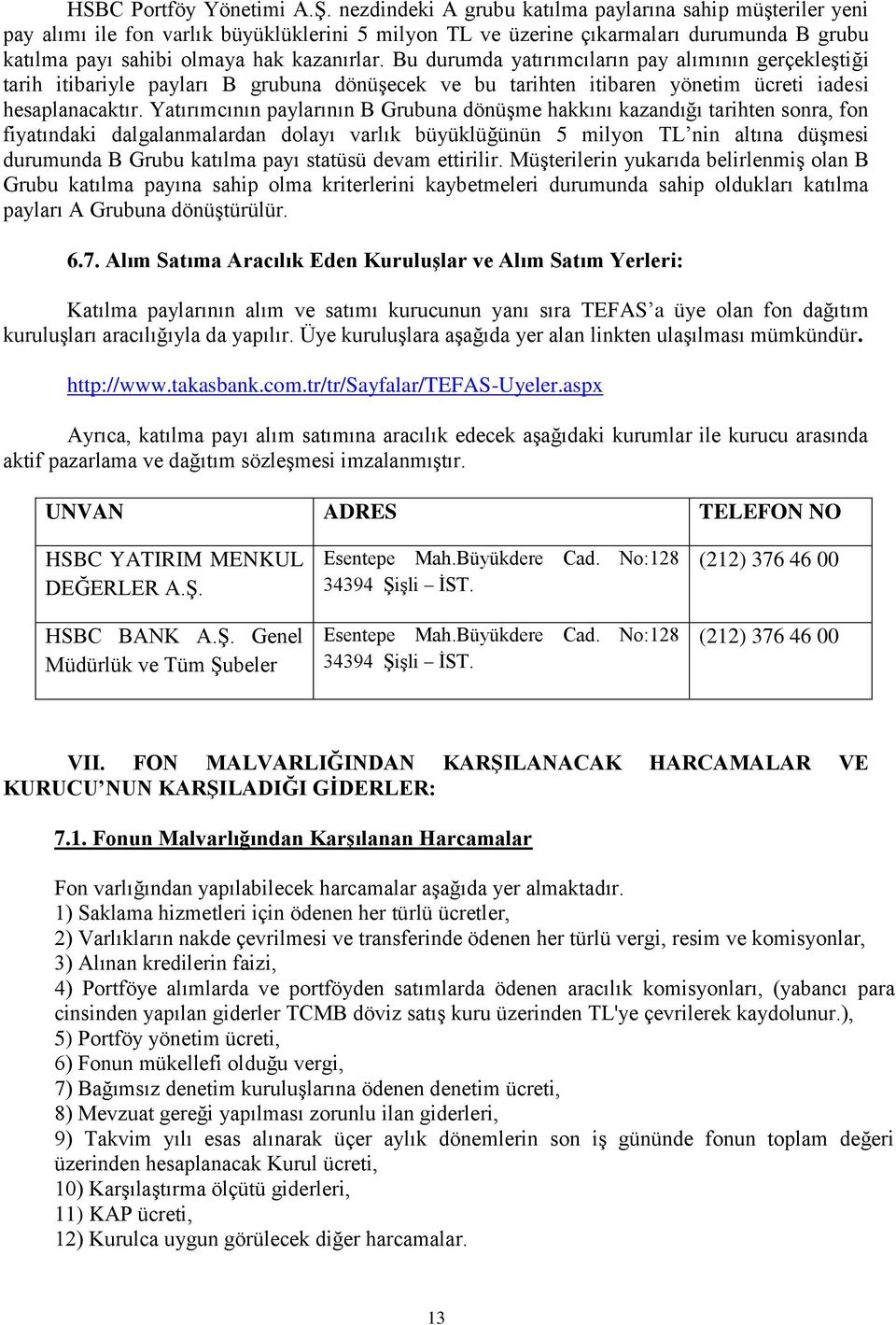 HSBC Portföy Yönetimi A.Ş. nezdindeki A grubu katılma paylarına sahip müşteriler yeni pay alımı ile fon varlık büyüklüklerini 5 milyon TL ve üzerine çıkarmaları durumunda B grubu katılma payı sahibi olmaya hak kazanırlar. Bu durumda yatırımcıların pay alımının gerçekleştiği tarih itibariyle payları B grubuna dönüşecek ve bu tarihten itibaren yönetim ücreti iadesi hesaplanacaktır. Yatırımcının paylarının B Grubuna dönüşme hakkını kazandığı tarihten sonra, fon fiyatındaki dalgalanmalardan dolayı varlık büyüklüğünün 5 milyon TL'nin altına düşmesi durumunda B Grubu katılma payı statüsü devam ettirilir. Müşterilerin yukarıda belirlenmiş olan B Grubu katılma payına sahip olma kriterlerini kaybetmeleri durumunda sahip oldukları katılma payları A Grubuna dönüştürülür.

6.7. Alım Satıma Aracılık Eden Kuruluşlar ve Alım Satım Yerleri:

Katılma paylarının alım ve satımı kurucunun yanı sıra TEFAS'a üye olan fon dağıtım kuruluşları aracılığıyla da yapılır. Üye kuruluşlara aşağıda yer alan linkten ulaşılması mümkündür.

http://www.takasbank.com.tr/tr/Sayfalar/TEFAS-Uyeler.aspx

Ayrıca, katılma payı alım satımına aracılık edecek aşağıdaki kurumlar ile kurucu arasında aktif pazarlama ve dağıtım sözleşmesi imzalanmıştır.

| UNVAN | ADRES | TELEFON NO |
|---|---|---|
| HSBC YATIRIM MENKUL DEĞERLER A.Ş. | Esentepe Mah.Büyükdere Cad. No:128 34394 Şişli – İST. | (212) 376 46 00 |
| HSBC BANK A.Ş. Genel Müdürlük ve Tüm Şubeler | Esentepe Mah.Büyükdere Cad. No:128 34394 Şişli – İST. | (212) 376 46 00 |

VII. FON MALVARLIĞINDAN KARŞILANACAK HARCAMALAR VE KURUCU'NUN KARŞILADIĞI GİDERLER:

7.1. Fonun Malvarlığından Karşılanan Harcamalar

Fon varlığından yapılabilecek harcamalar aşağıda yer almaktadır.
1) Saklama hizmetleri için ödenen her türlü ücretler,
2) Varlıkların nakde çevrilmesi ve transferinde ödenen her türlü vergi, resim ve komisyonlar,
3) Alınan kredilerin faizi,
4) Portföye alımlarda ve portföyden satımlarda ödenen aracılık komisyonları, (yabancı para cinsinden yapılan giderler TCMB döviz satış kuru üzerinden TL'ye çevrilerek kaydolunur.),
5) Portföy yönetim ücreti,
6) Fonun mükellefi olduğu vergi,
7) Bağımsız denetim kuruluşlarına ödenen denetim ücreti,
8) Mevzuat gereği yapılması zorunlu ilan giderleri,
9) Takvim yılı esas alınarak üçer aylık dönemlerin son iş gününde fonun toplam değeri üzerinden hesaplanacak Kurul ücreti,
10) Karşılaştırma ölçütü giderleri,
11) KAP ücreti,
12) Kurulca uygun görülecek diğer harcamalar.

13